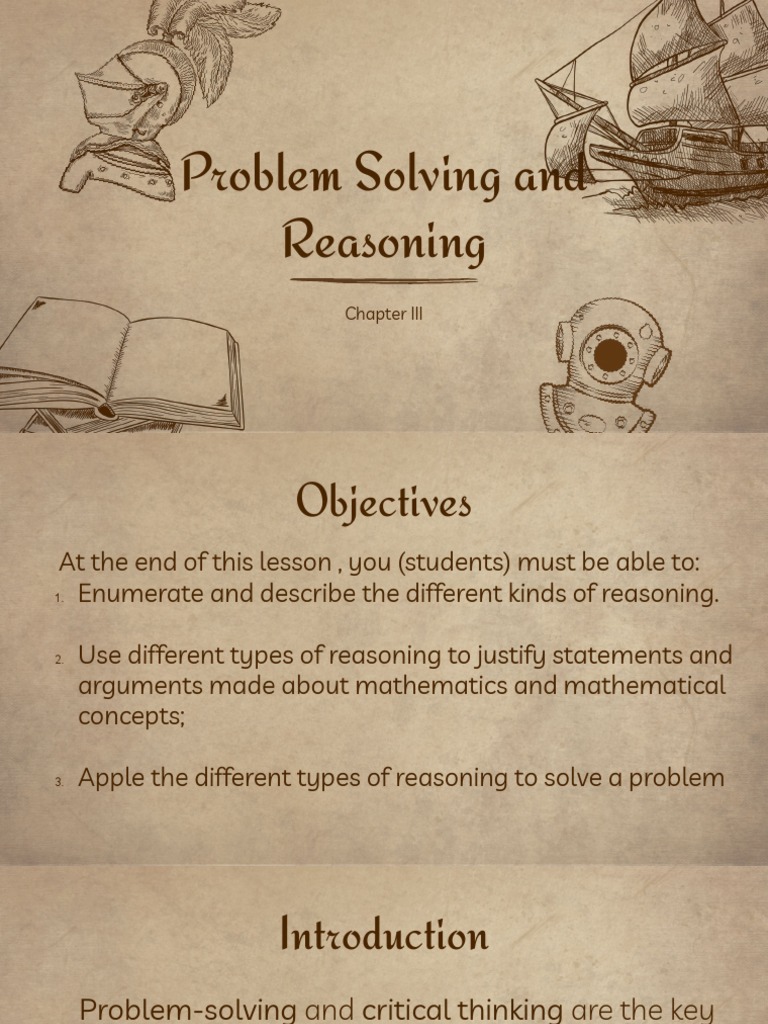 Problem Solving and Reasoning

Chapter III

Objectives

At the end of this lesson , you (students) must be able to:

1. Enumerate and describe the different kinds of reasoning.

2. Use different types of reasoning to justify statements and arguments made about mathematics and mathematical concepts;

3. Apple the different types of reasoning to solve a problem

Introduction

Problem-solving and critical thinking are the key